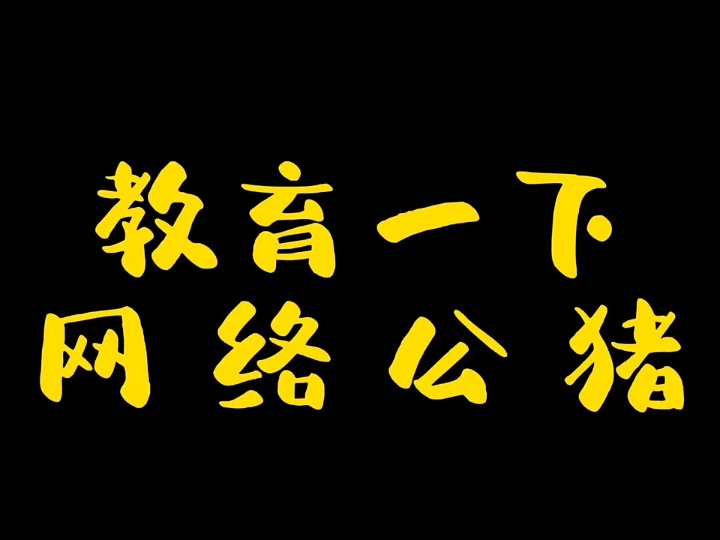 教育一下
网络公猪